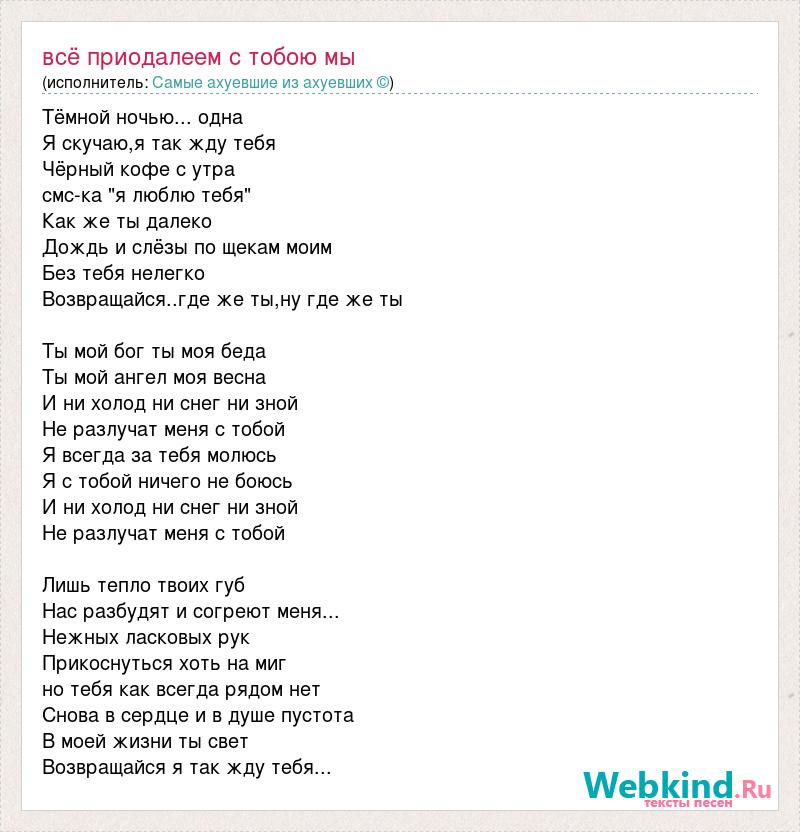 всё приодалеем с тобою мы
(исполнитель: Самые ахуевшие из ахуевших ©)

Тёмной ночью... одна
Я скучаю,я так жду тебя
Чёрный кофе с утра
смс-ка "я люблю тебя"
Как же ты далеко
Дождь и слёзы по щекам моим
Без тебя нелегко
Возвращайся..где же ты,ну где же ты

Ты мой бог ты моя беда
Ты мой ангел моя весна
И ни холод ни снег ни зной
Не разлучат меня с тобой
Я всегда за тебя молюсь
Я с тобой ничего не боюсь
И ни холод ни снег ни зной
Не разлучат меня с тобой

Лишь тепло твоих губ
Нас разбудят и согреют меня...
Нежных ласковых рук
Прикоснуться хоть на миг
но тебя как всегда рядом нет
Снова в сердце и в душе пустота
В моей жизни ты свет
Возвращайся я так жду тебя...

Webkind.Ru
тексты песен